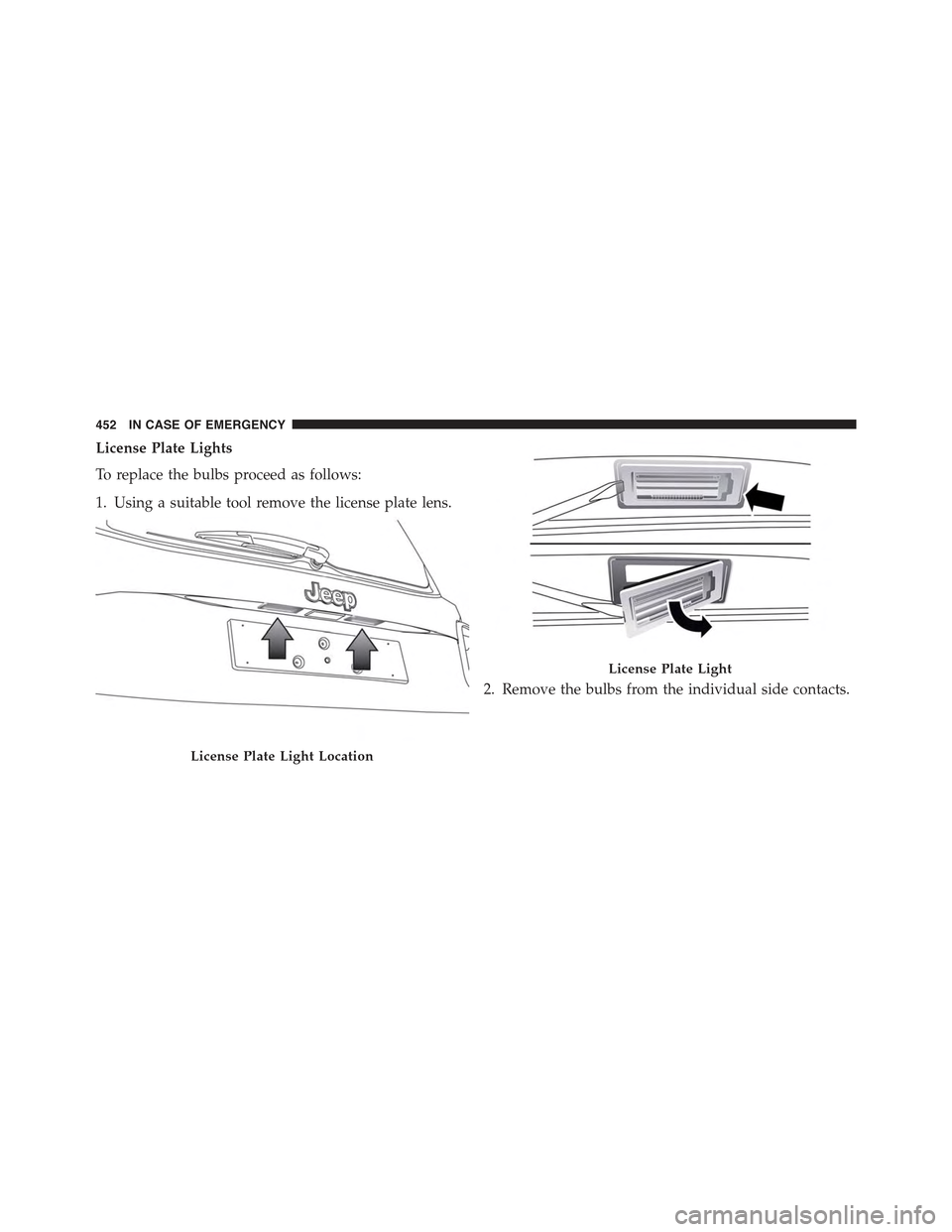 452 IN CASE OF EMERGENCY

License Plate Lights

To replace the bulbs proceed as follows:

1. Using a suitable tool remove the license plate lens.

Jeep

License Plate Light Location

License Plate Light

2. Remove the bulbs from the individual side contacts.

carmanualsonline.info